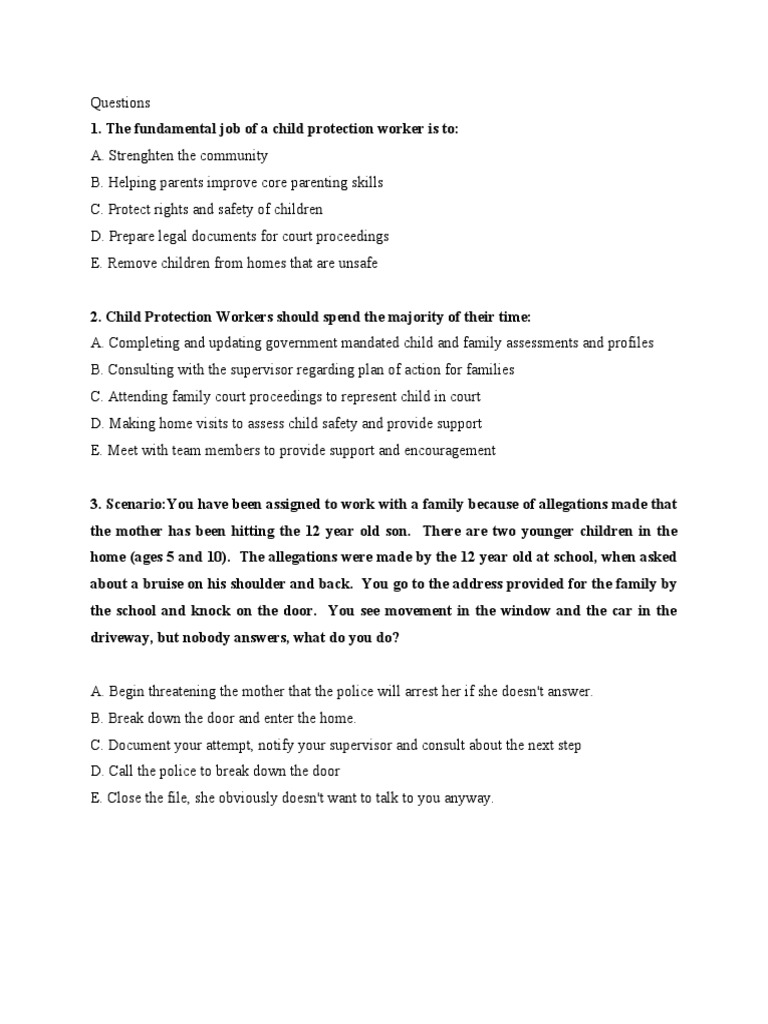 Questions

1. The fundamental job of a child protection worker is to:

A. Strenghten the community

B. Helping parents improve core parenting skills

C. Protect rights and safety of children

D. Prepare legal documents for court proceedings

E. Remove children from homes that are unsafe

2. Child Protection Workers should spend the majority of their time:

A. Completing and updating government mandated child and family assessments and profiles

B. Consulting with the supervisor regarding plan of action for families

C. Attending family court proceedings to represent child in court

D. Making home visits to assess child safety and provide support

E. Meet with team members to provide support and encouragement

3. Scenario:You have been assigned to work with a family because of allegations made that the mother has been hitting the 12 year old son. There are two younger children in the home (ages 5 and 10). The allegations were made by the 12 year old at school, when asked about a bruise on his shoulder and back. You go to the address provided for the family by the school and knock on the door. You see movement in the window and the car in the driveway, but nobody answers, what do you do?

A. Begin threatening the mother that the police will arrest her if she doesn't answer.

B. Break down the door and enter the home.

C. Document your attempt, notify your supervisor and consult about the next step

D. Call the police to break down the door

E. Close the file, she obviously doesn't want to talk to you anyway.